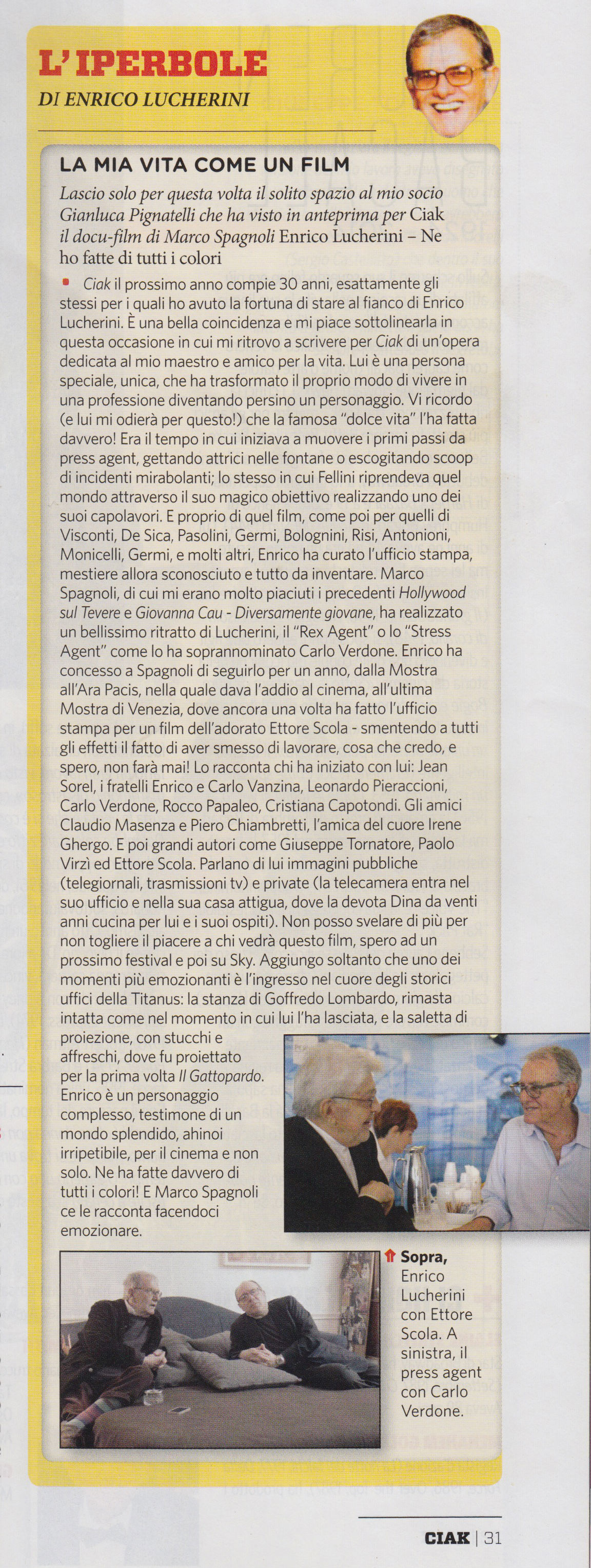 L'IPERBOLE
DI ENRICO LUCHERINI

LA MIA VITA COME UN FILM

Lascio solo per questa volta il solito spazio al mio socio Gianluca Pignatelli che ha visto in anteprima per Ciak il docu-film di Marco Spagnoli Enrico Lucherini – Ne ho fatte di tutti i colori

Ciak il prossimo anno compie 30 anni, esattamente gli stessi per i quali ho avuto la fortuna di stare al fianco di Enrico Lucherini. È una bella coincidenza e mi piace sottolinearla in questa occasione in cui mi ritrovo a scrivere per Ciak di un'opera dedicata al mio maestro e amico per la vita. Lui è una persona speciale, unica, che ha trasformato il proprio modo di vivere in una professione diventando persino un personaggio. Vi ricordo (e lui mi odierà per questo!) che la famosa "dolce vita" l'ha fatta davvero! Era il tempo in cui iniziava a muovere i primi passi da press agent, gettando attrici nelle fontane o escogitando scoop di incidenti mirabolanti; lo stesso in cui Fellini riprendeva quel mondo attraverso il suo magico obiettivo realizzando uno dei suoi capolavori. E proprio di quel film, come poi per quelli di Visconti, De Sica, Pasolini, Germi, Bolognini, Risi, Antonioni, Monicelli, Germi, e molti altri, Enrico ha curato l'ufficio stampa, mestiere allora sconosciuto e tutto da inventare. Marco Spagnoli, di cui mi erano molto piaciuti i precedenti Hollywood sul Tevere e Giovanna Cau - Diversamente giovane, ha realizzato un bellissimo ritratto di Lucherini, il "Rex Agent" o lo "Stress Agent" come lo ha soprannominato Carlo Verdone. Enrico ha concesso a Spagnoli di seguirlo per un anno, dalla Mostra all'Ara Pacis, nella quale dava l'addio al cinema, all'ultima Mostra di Venezia, dove ancora una volta ha fatto l'ufficio stampa per un film dell'adorato Ettore Scola - smentendo a tutti gli effetti il fatto di aver smesso di lavorare, cosa che credo, e spero, non farà mai! Lo racconta chi ha iniziato con lui: Jean Sorel, i fratelli Enrico e Carlo Vanzina, Leonardo Pieraccioni, Carlo Verdone, Rocco Papaleo, Cristiana Capotondi. Gli amici Claudio Masenza e Piero Chiambretti, l'amica del cuore Irene Ghergo. E poi grandi autori come Giuseppe Tornatore, Paolo Virzì ed Ettore Scola. Parlano di lui immagini pubbliche (telegiornali, trasmissioni tv) e private (la telecamera entra nel suo ufficio e nella sua casa attigua, dove la devota Dina da venti anni cucina per lui e i suoi ospiti). Non posso svelare di più per non togliere il piacere a chi vedrà questo film, spero ad un prossimo festival e poi su Sky. Aggiungo soltanto che uno dei momenti più emozionanti è l'ingresso nel cuore degli storici uffici della Titanus: la stanza di Goffredo Lombardo, rimasta intatta come nel momento in cui lui l'ha lasciata, e la saletta di proiezione, con stucchi e affreschi, dove fu proiettato per la prima volta Il Gattopardo. Enrico è un personaggio complesso, testimone di un mondo splendido, ahinoi irripetibile, per il cinema e non solo. Ne ha fatte davvero di tutti i colori! E Marco Spagnoli ce le racconta facendoci emozionare.

Sopra, Enrico Lucherini con Ettore Scola. A sinistra, il press agent con Carlo Verdone.

CIAK | 31